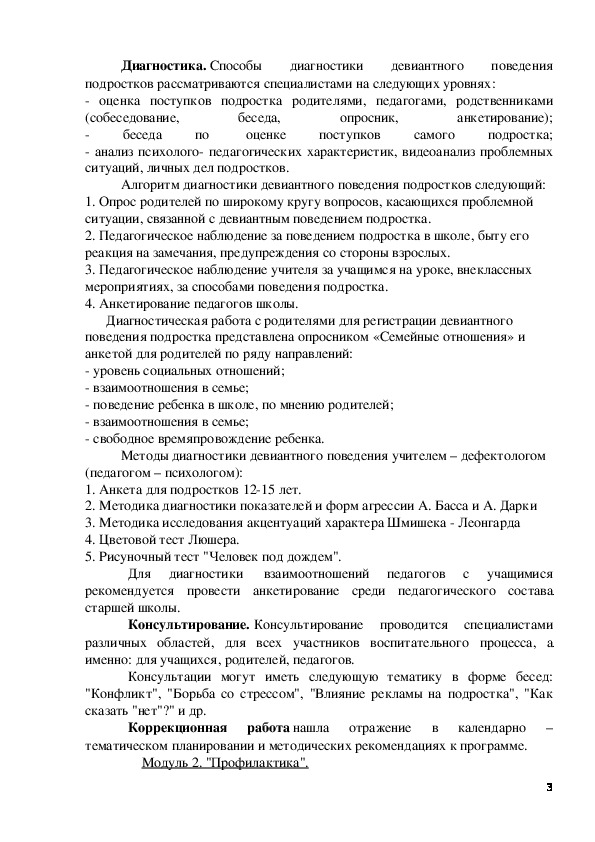 **Диагностика.** Способы диагностики девиантного поведения подростков рассматриваются специалистами на следующих уровнях:
- оценка поступков подростка родителями, педагогами, родственниками (собеседование, беседа, опросник, анкетирование);
- беседа по оценке поступков самого подростка;
- анализ психолого- педагогических характеристик, видеоанализ проблемных ситуаций, личных дел подростков.

Алгоритм диагностики девиантного поведения подростков следующий:
1. Опрос родителей по широкому кругу вопросов, касающихся проблемной ситуации, связанной с девиантным поведением подростка.
2. Педагогическое наблюдение за поведением подростка в школе, быту его реакция на замечания, предупреждения со стороны взрослых.
3. Педагогическое наблюдение учителя за учащимся на уроке, внеклассных мероприятиях, за способами поведения подростка.
4. Анкетирование педагогов школы.

Диагностическая работа с родителями для регистрации девиантного поведения подростка представлена опросником «Семейные отношения» и анкетой для родителей по ряду направлений:
- уровень социальных отношений;
- взаимоотношения в семье;
- поведение ребенка в школе, по мнению родителей;
- взаимоотношения в семье;
- свободное времяпровождение ребенка.

Методы диагностики девиантного поведения учителем – дефектологом (педагогом – психологом):
1. Анкета для подростков 12-15 лет.
2. Методика диагностики показателей и форм агрессии А. Басса и А. Дарки
3. Методика исследования акцентуаций характера Шмишека - Леонгарда
4. Цветовой тест Люшера.
5. Рисуночный тест "Человек под дождем".

Для диагностики взаимоотношений педагогов с учащимися рекомендуется провести анкетирование среди педагогического состава старшей школы.

**Консультирование.** Консультирование проводится специалистами различных областей, для всех участников воспитательного процесса, а именно: для учащихся, родителей, педагогов.

Консультации могут иметь следующую тематику в форме бесед: "Конфликт", "Борьба со стрессом", "Влияние рекламы на подростка", "Как сказать "нет"?" и др.

**Коррекционная работа** нашла отражение в календарно – тематическом планировании и методических рекомендациях к программе.

Модуль 2. "Профилактика".

3